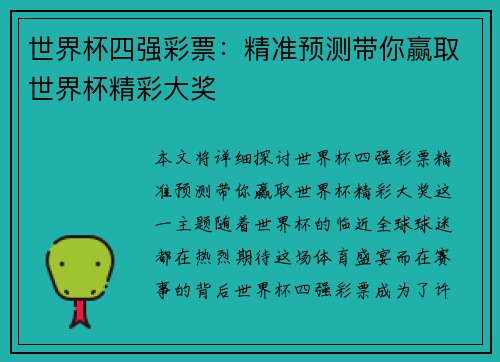 世界杯四强彩票：精准预测带你赢取世界杯精彩大奖

本文将详细探讨世界杯四强彩票精准预测带你赢取世界杯精彩大奖这一主题随着世界杯的临近全球球迷都在热烈期待这场体育盛宴而在赛事的背后世界杯四强彩票成为了许